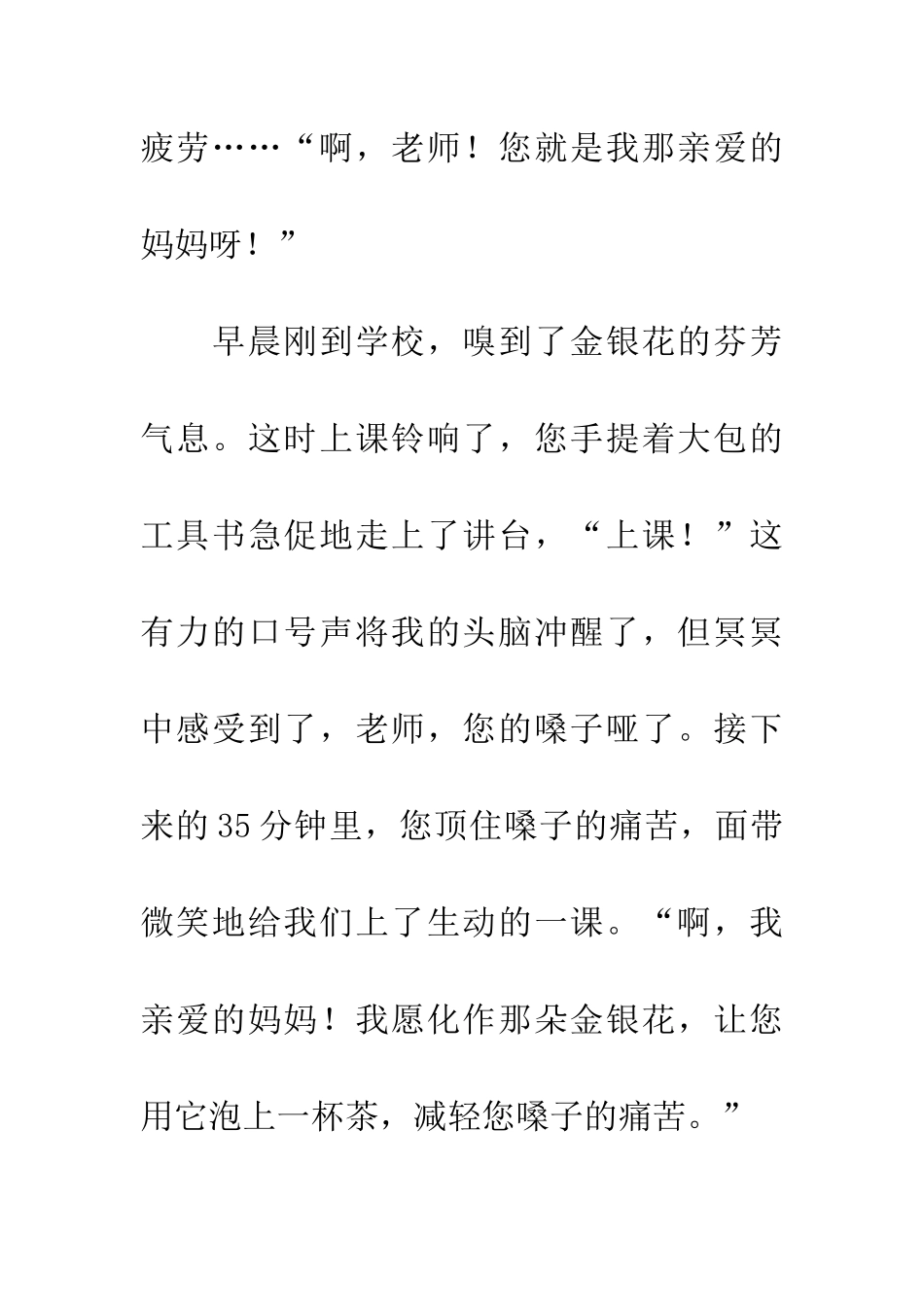 疲劳……“啊，老师！您就是我那亲爱的妈妈呀！”

早晨刚到学校，嗅到了金银花的芬芳气息。这时上课铃响了，您手提着大包的工具书急促地走上了讲台，“上课！”这有力的口号声将我的头脑冲醒了，但冥冥中感受到了，老师，您的嗓子哑了。接下来的35分钟里，您顶住嗓子的痛苦，面带微笑地给我们上了生动的一课。“啊，我亲爱的妈妈！我愿化作那朵金银花，让您用它泡上一杯茶，减轻您嗓子的痛苦。”